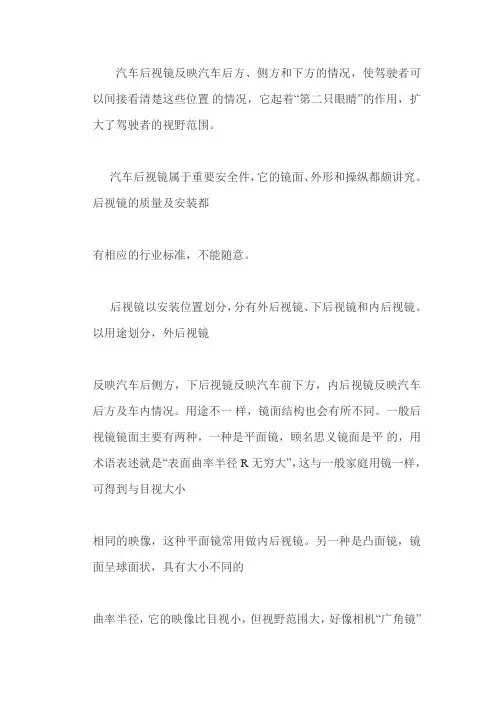 汽车后视镜反映汽车后方、侧方和下方的情况，使驾驶者可以间接看清楚这些位置 的情况，它起着“第二只眼睛”的作用，扩大了驾驶者的视野范围。

汽车后视镜属于重要安全件，它的镜面、外形和操纵都颇讲究。后视镜的质量及安装都

有相应的行业标准，不能随意。

后视镜以安装位置划分，分有外后视镜、下后视镜和内后视镜。以用途划分，外后视镜

反映汽车后侧方，下后视镜反映汽车前下方，内后视镜反映汽车后方及车内情况。用途不一 样，镜面结构也会有所不同。一般后视镜镜面主要有两种，一种是平面镜，顾名思义镜面是平 的，用术语表述就是“表面曲率半径 R 无穷大”，这与一般家庭用镜一样，可得到与目视大小

相同的映像，这种平面镜常用做内后视镜。另一种是凸面镜，镜面呈球面状，具有大小不同的

曲率半径，它的映像比目视小，但视野范围大，好像相机“广角镜”